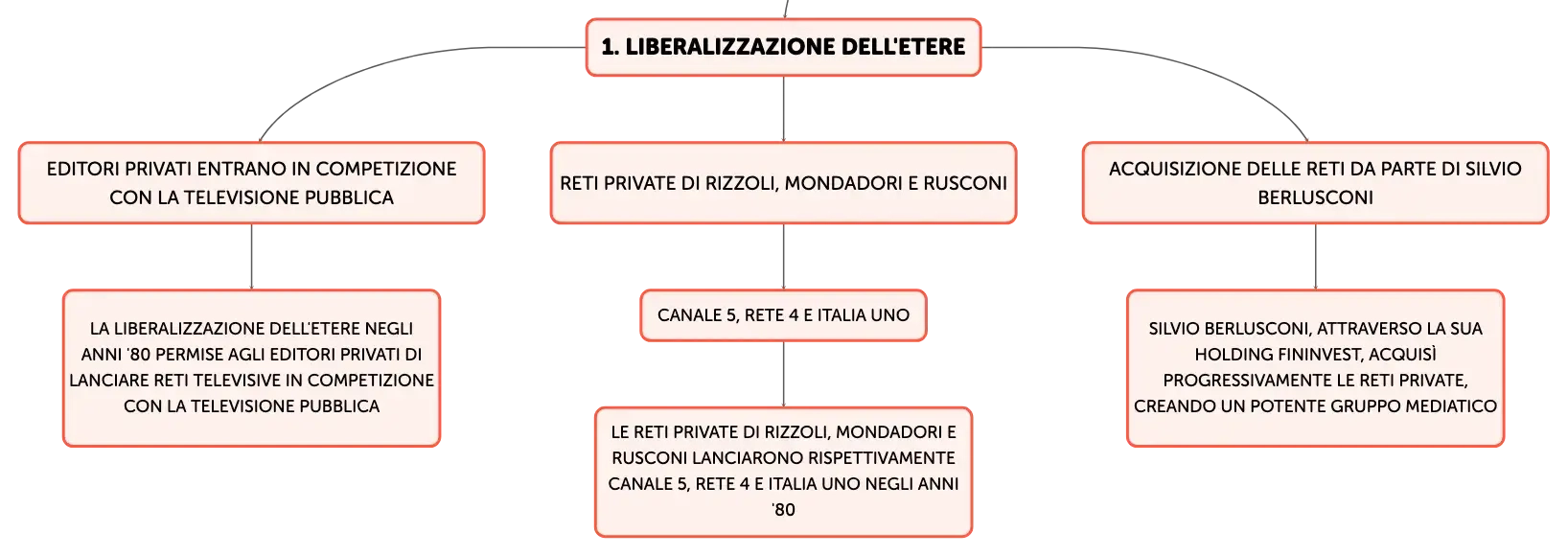 1. LIBERALIZZAZIONE DELL'ETERE

EDITORI PRIVATI ENTRANO IN COMPETIZIONE CON LA TELEVISIONE PUBBLICA

LA LIBERALIZZAZIONE DELL'ETERE NEGLI ANNI '80 PERMISE AGLI EDITORI PRIVATI DI LANCIARE RETI TELEVISIVE IN COMPETIZIONE CON LA TELEVISIONE PUBBLICA

RETI PRIVATE DI RIZZOLI, MONDADORI E RUSCONI

CANALE 5, RETE 4 E ITALIA UNO

LE RETI PRIVATE DI RIZZOLI, MONDADORI E RUSCONI LANCIARONO RISPETTIVAMENTE CANALE 5, RETE 4 E ITALIA UNO NEGLI ANNI '80

ACQUISIZIONE DELLE RETI DA PARTE DI SILVIO BERLUSCONI

SILVIO BERLUSCONI, ATTRAVERSO LA SUA HOLDING FININVEST, ACQUISÌ PROGRESSIVAMENTE LE RETI PRIVATE, CREANDO UN POTENTE GRUPPO MEDIATICO